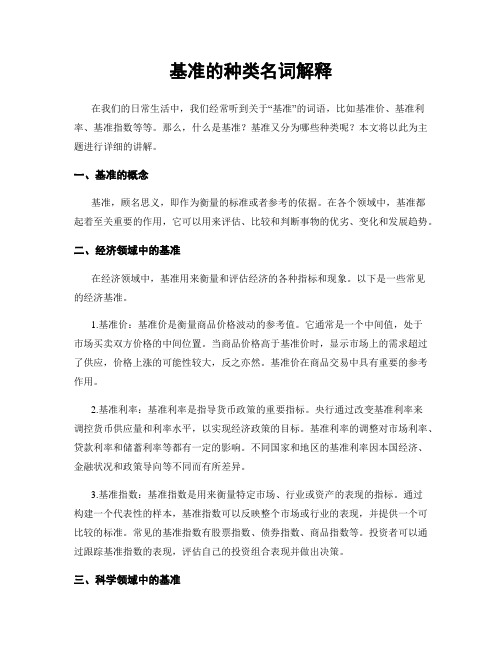 基准的种类名词解释

在我们的日常生活中，我们经常听到关于“基准”的词语，比如基准价、基准利率、基准指数等等。那么，什么是基准？基准又分为哪些种类呢？本文将以此为主题进行详细的讲解。

一、基准的概念

基准，顾名思义，即作为衡量的标准或者参考的依据。在各个领域中，基准都起着至关重要的作用，它可以用来评估、比较和判断事物的优劣、变化和发展趋势。

二、经济领域中的基准

在经济领域中，基准用来衡量和评估经济的各种指标和现象。以下是一些常见的经济基准。

1.基准价：基准价是衡量商品价格波动的参考值。它通常是一个中间值，处于市场买卖双方价格的中间位置。当商品价格高于基准价时，显示市场上的需求超过了供应，价格上涨的可能性较大，反之亦然。基准价在商品交易中具有重要的参考作用。

2.基准利率：基准利率是指导货币政策的重要指标。央行通过改变基准利率来调控货币供应量和利率水平，以实现经济政策的目标。基准利率的调整对市场利率、贷款利率和储蓄利率等都有一定的影响。不同国家和地区的基准利率因本国经济、金融状况和政策导向等不同而有所差异。

3.基准指数：基准指数是用来衡量特定市场、行业或资产的表现的指标。通过构建一个代表性的样本，基准指数可以反映整个市场或行业的表现，并提供一个可比较的标准。常见的基准指数有股票指数、债券指数、商品指数等。投资者可以通过跟踪基准指数的表现，评估自己的投资组合表现并做出决策。

三、科学领域中的基准